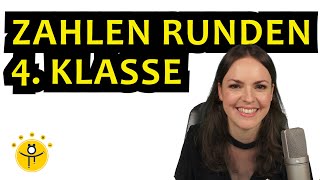 ZAHLEN RUNDEN
4. KLASSE